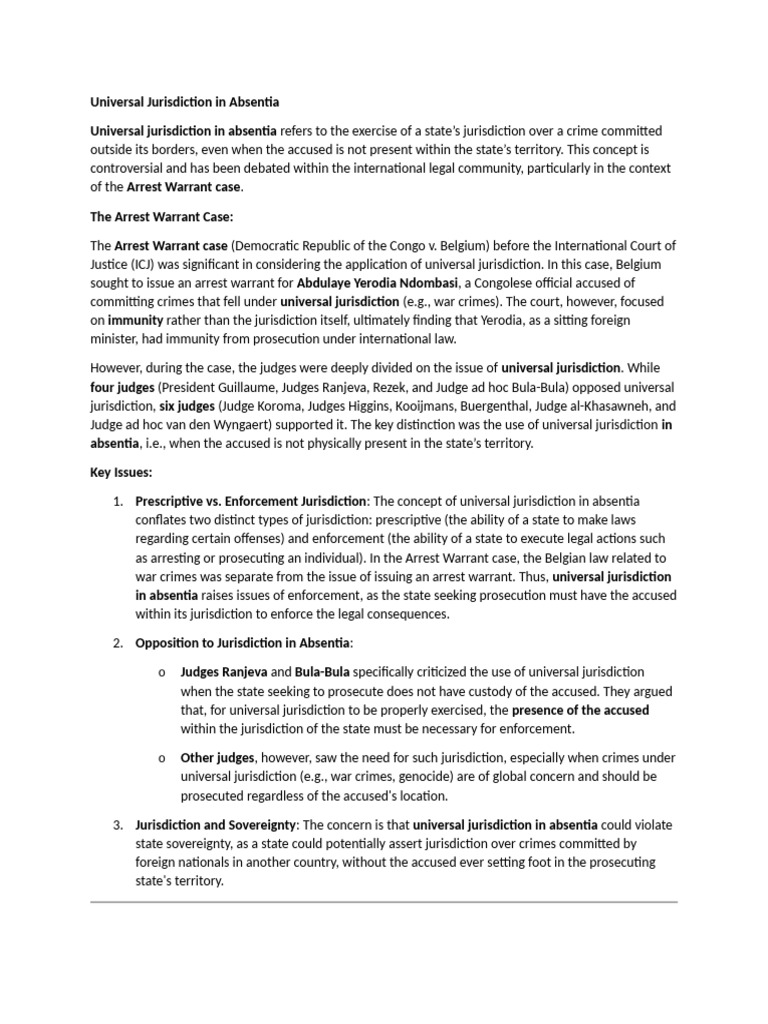 Universal Jurisdiction in Absentia

Universal jurisdiction in absentia refers to the exercise of a state's jurisdiction over a crime committed outside its borders, even when the accused is not present within the state's territory. This concept is controversial and has been debated within the international legal community, particularly in the context of the Arrest Warrant case.

The Arrest Warrant Case:

The Arrest Warrant case (Democratic Republic of the Congo v. Belgium) before the International Court of Justice (ICJ) was significant in considering the application of universal jurisdiction. In this case, Belgium sought to issue an arrest warrant for Abdulaye Yerodia Ndombasi, a Congolese official accused of committing crimes that fell under universal jurisdiction (e.g., war crimes). The court, however, focused on immunity rather than the jurisdiction itself, ultimately finding that Yerodia, as a sitting foreign minister, had immunity from prosecution under international law.

However, during the case, the judges were deeply divided on the issue of universal jurisdiction. While four judges (President Guillaume, Judges Ranjeva, Rezek, and Judge ad hoc Bula-Bula) opposed universal jurisdiction, six judges (Judge Koroma, Judges Higgins, Kooijmans, Buergenthal, Judge al-Khasawneh, and Judge ad hoc van den Wyngaert) supported it. The key distinction was the use of universal jurisdiction in absentia, i.e., when the accused is not physically present in the state's territory.

Key Issues:

1. Prescriptive vs. Enforcement Jurisdiction: The concept of universal jurisdiction in absentia conflates two distinct types of jurisdiction: prescriptive (the ability of a state to make laws regarding certain offenses) and enforcement (the ability of a state to execute legal actions such as arresting or prosecuting an individual). In the Arrest Warrant case, the Belgian law related to war crimes was separate from the issue of issuing an arrest warrant. Thus, universal jurisdiction in absentia raises issues of enforcement, as the state seeking prosecution must have the accused within its jurisdiction to enforce the legal consequences.

2. Opposition to Jurisdiction in Absentia:

o Judges Ranjeva and Bula-Bula specifically criticized the use of universal jurisdiction when the state seeking to prosecute does not have custody of the accused. They argued that, for universal jurisdiction to be properly exercised, the presence of the accused within the jurisdiction of the state must be necessary for enforcement.

o Other judges, however, saw the need for such jurisdiction, especially when crimes under universal jurisdiction (e.g., war crimes, genocide) are of global concern and should be prosecuted regardless of the accused's location.

3. Jurisdiction and Sovereignty: The concern is that universal jurisdiction in absentia could violate state sovereignty, as a state could potentially assert jurisdiction over crimes committed by foreign nationals in another country, without the accused ever setting foot in the prosecuting state's territory.